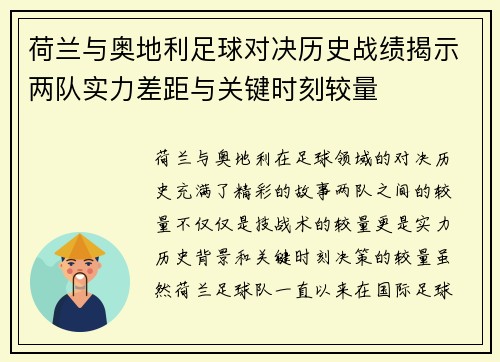 荷兰与奥地利足球对决历史战绩揭示两队实力差距与关键时刻较量

荷兰与奥地利在足球领域的对决历史充满了精彩的故事两队之间的较量不仅仅是技战术的较量更是实力历史背景和关键时刻决策的较量虽然荷兰足球队一直以来在国际足球